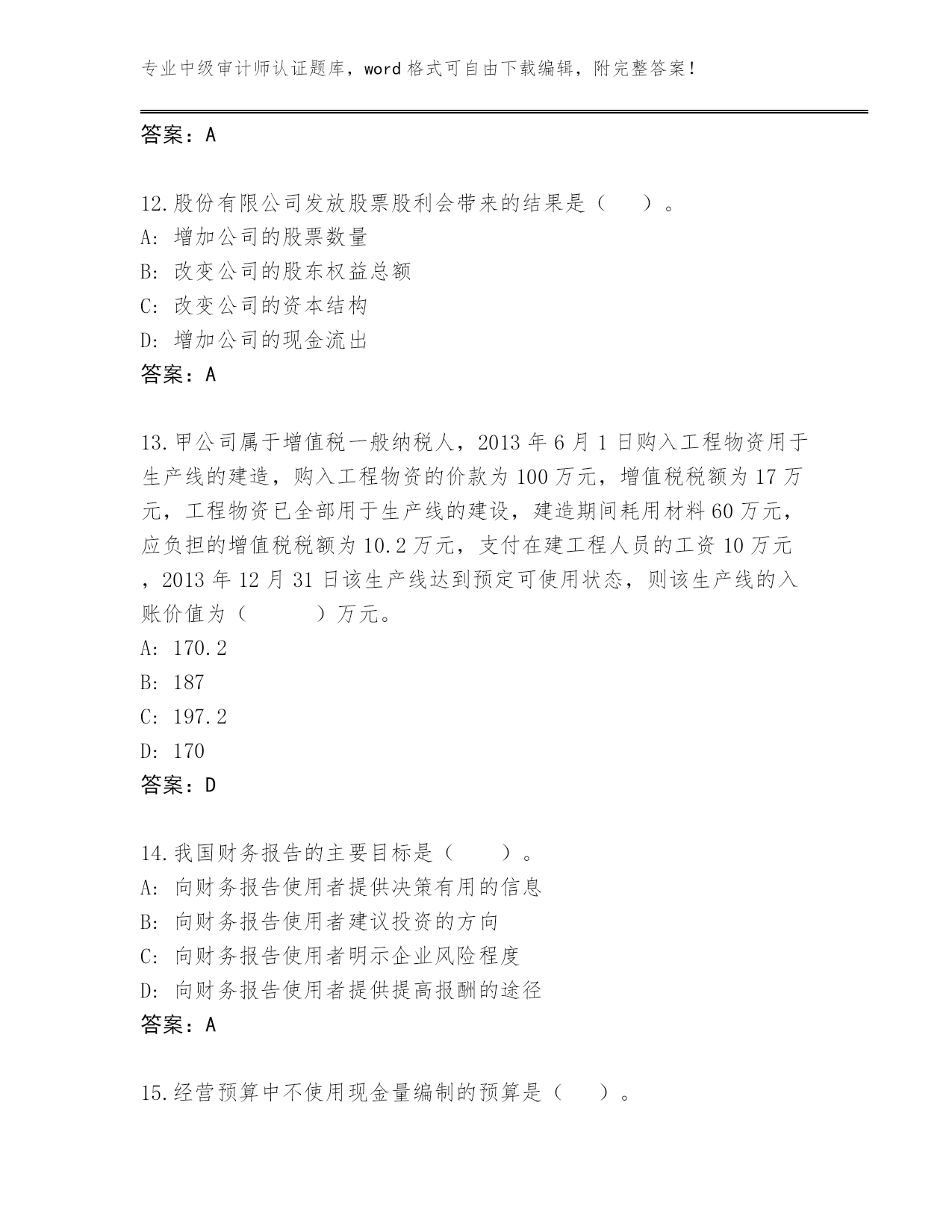 专业中级审计师认证题库，word 格式可自由下载编辑，附完整答案！

答案：A

12.股份有限公司发放股票股利会带来的结果是（　　）。
A: 增加公司的股票数量
B: 改变公司的股东权益总额
C: 改变公司的资本结构
D: 增加公司的现金流出
答案：A

13.甲公司属于增值税一般纳税人，2013 年 6 月 1 日购入工程物资用于生产线的建造，购入工程物资的价款为 100 万元，增值税税额为 17 万元，工程物资已全部用于生产线的建设，建造期间耗用材料 60 万元，应负担的增值税税额为 10.2 万元，支付在建工程人员的工资 10 万元，2013 年 12 月 31 日该生产线达到预定可使用状态，则该生产线的入账价值为（　　　）万元。
A: 170.2
B: 187
C: 197.2
D: 170
答案：D

14.我国财务报告的主要目标是（　　）。
A: 向财务报告使用者提供决策有用的信息
B: 向财务报告使用者建议投资的方向
C: 向财务报告使用者明示企业风险程度
D: 向财务报告使用者提供提高报酬的途径
答案：A

15.经营预算中不使用现金量编制的预算是（　　）。